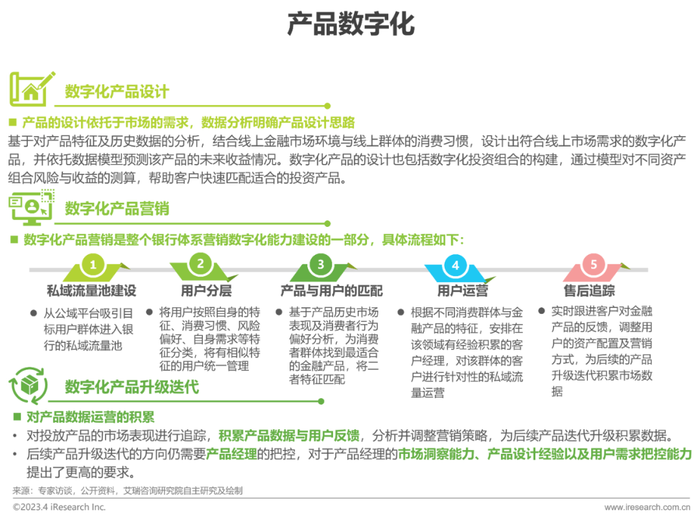 产品数字化

数字化产品设计

■ 产品的设计依托于市场的需求，数据分析明确产品设计思路

基于对产品特征及历史数据的分析，结合线上金融市场环境与线上群体的消费习惯，设计出符合线上市场需求的数字化产品，并依托数据模型预测该产品的未来收益情况。数字化产品的设计也包括数字化投资组合的构建，通过模型对不同资产组合风险与收益的测算，帮助客户快速匹配适合的投资产品。

数字化产品营销

■ 数字化产品营销是整个银行体系营销数字化能力建设的一部分，具体流程如下：

1
私域流量池建设
● 从公域平台吸引目标用户群体进入银行的私域流量池

2
用户分层
● 将用户按照自身的特征、消费习惯、风险偏好、自身需求等特征分类，将有相似特征的用户统一管理

3
产品与用户的匹配
● 基于产品历史市场表现及消费者行为偏好分析，为消费者群体找到最适合的金融产品，将二者特征匹配

4
用户运营
● 根据不同消费群体与金融产品的特征，安排在该领域有经验积累的客户经理，对该群体的客户进行针对性的私域流量运营

5
售后追踪
● 实时跟进客户对金融产品的反馈，调整用户的资产配置及营销方式，为后续的产品升级迭代积累市场数据

数字化产品升级迭代

■ 对产品数据运营的积累

• 对投放产品的市场表现进行追踪，积累产品数据与用户反馈，分析并调整营销策略，为后续产品迭代升级积累数据。
• 后续产品升级迭代的方向仍需要产品经理的把控，对于产品经理的市场洞察能力、产品设计经验以及用户需求把控能力提出了更高的要求。

来源：专家访谈，公开资料，艾瑞咨询研究院自主研究及绘制

©2023.4 iResearch Inc.
www.iresearch.com.cn